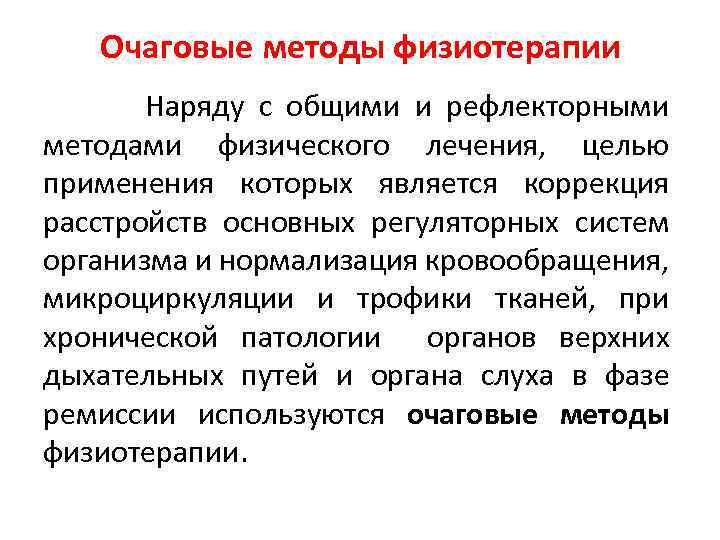 Очаговые методы физиотерапии

Наряду с общими и рефлекторными методами физического лечения, целью применения которых является коррекция расстройств основных регуляторных систем организма и нормализация кровообращения, микроциркуляции и трофики тканей, при хронической патологии органов верхних дыхательных путей и органа слуха в фазе ремиссии используются очаговые методы физиотерапии.